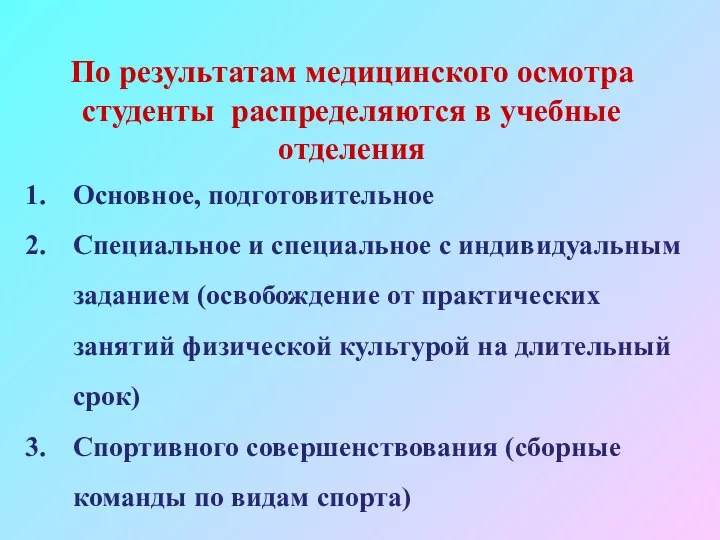 По результатам медицинского осмотра студенты распределяются в учебные отделения

1. Основное, подготовительное
2. Специальное и специальное с индивидуальным заданием (освобождение от практических занятий физической культурой на длительный срок)
3. Спортивного совершенствования (сборные команды по видам спорта)